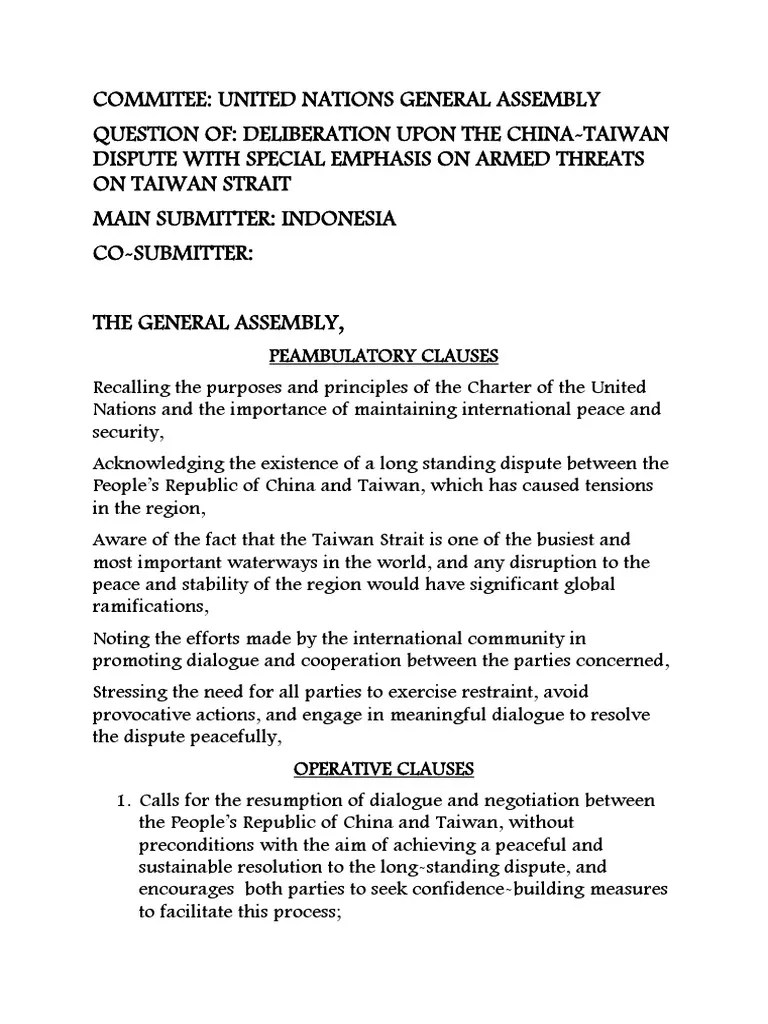 COMMITEE: UNITED NATIONS GENERAL ASSEMBLY

QUESTION OF: DELIBERATION UPON THE CHINA-TAIWAN DISPUTE WITH SPECIAL EMPHASIS ON ARMED THREATS ON TAIWAN STRAIT

MAIN SUBMITTER: INDONESIA

CO-SUBMITTER:

THE GENERAL ASSEMBLY,

PEAMBULATORY CLAUSES

Recalling the purposes and principles of the Charter of the United Nations and the importance of maintaining international peace and security,

Acknowledging the existence of a long standing dispute between the People's Republic of China and Taiwan, which has caused tensions in the region,

Aware of the fact that the Taiwan Strait is one of the busiest and most important waterways in the world, and any disruption to the peace and stability of the region would have significant global ramifications,

Noting the efforts made by the international community in promoting dialogue and cooperation between the parties concerned,

Stressing the need for all parties to exercise restraint, avoid provocative actions, and engage in meaningful dialogue to resolve the dispute peacefully,

OPERATIVE CLAUSES

1. Calls for the resumption of dialogue and negotiation between the People's Republic of China and Taiwan, without preconditions with the aim of achieving a peaceful and sustainable resolution to the long-standing dispute, and encourages both parties to seek confidence-building measures to facilitate this process;